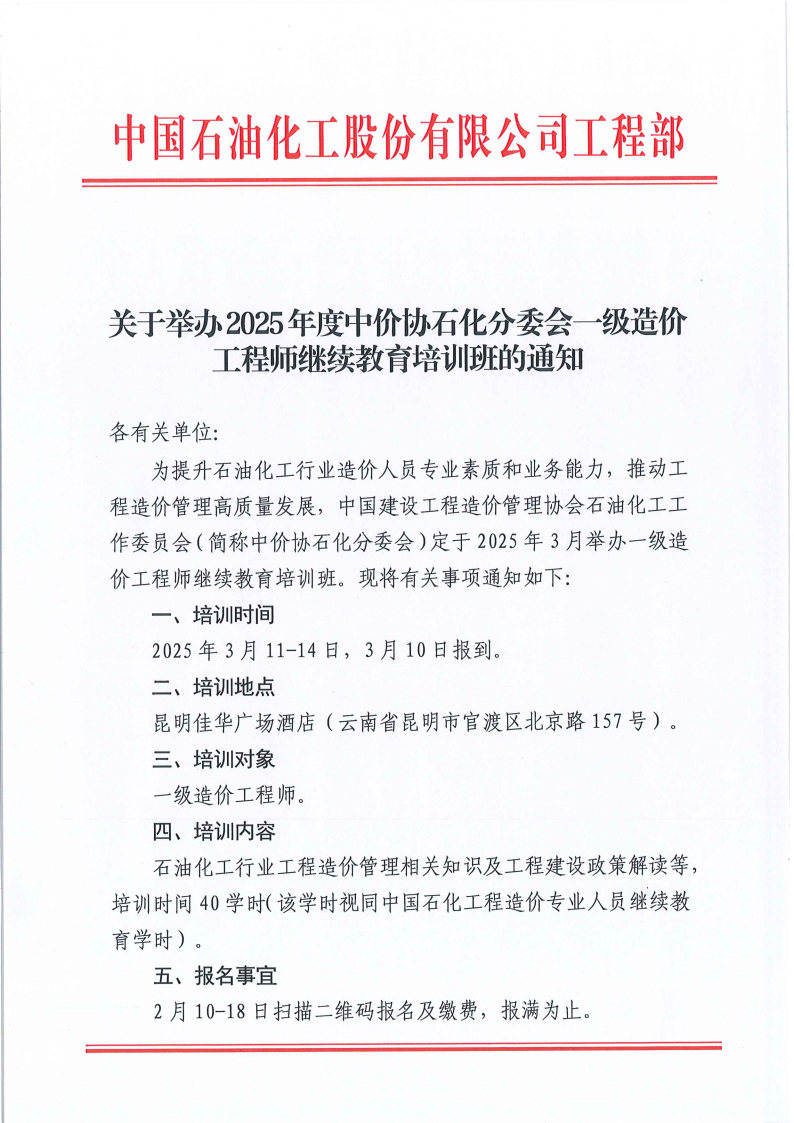 中国石油化工股份有限公司工程部

关于举办2025年度中价协石化分委会一级造价工程师继续教育培训班的通知

各有关单位:

为提升石油化工行业造价人员专业素质和业务能力，推动工程造价管理高质量发展，中国建设工程造价管理协会石油化工工作委员会(简称中价协石化分委会)定于2025年3月举办一级造价工程师继续教育培训班。现将有关事项通知如下:

一、培训时间

2025年3月11-14日，3月10日报到。

二、培训地点

昆明佳华广场酒店（云南省昆明市官渡区北京路157号）。

三、培训对象

一级造价工程师。

四、培训内容

石油化工行业工程造价管理相关知识及工程建设政策解读等，培训时间40学时(该学时视同中国石化工程造价专业人员继续教育学时）。

五、报名事宜

2月10-18日扫描二维码报名及缴费，报满为止。